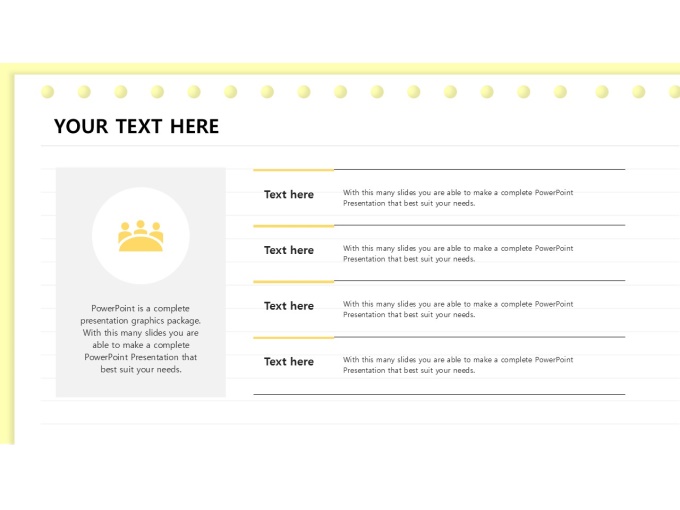 YOUR TEXT HERE

PowerPoint is a complete presentation graphics package. With this many slides you are able to make a complete PowerPoint Presentation that best suit your needs.

Text here
With this many slides you are able to make a complete PowerPoint Presentation that best suit your needs.

Text here
With this many slides you are able to make a complete PowerPoint Presentation that best suit your needs.

Text here
With this many slides you are able to make a complete PowerPoint Presentation that best suit your needs.

Text here
With this many slides you are able to make a complete PowerPoint Presentation that best suit your needs.